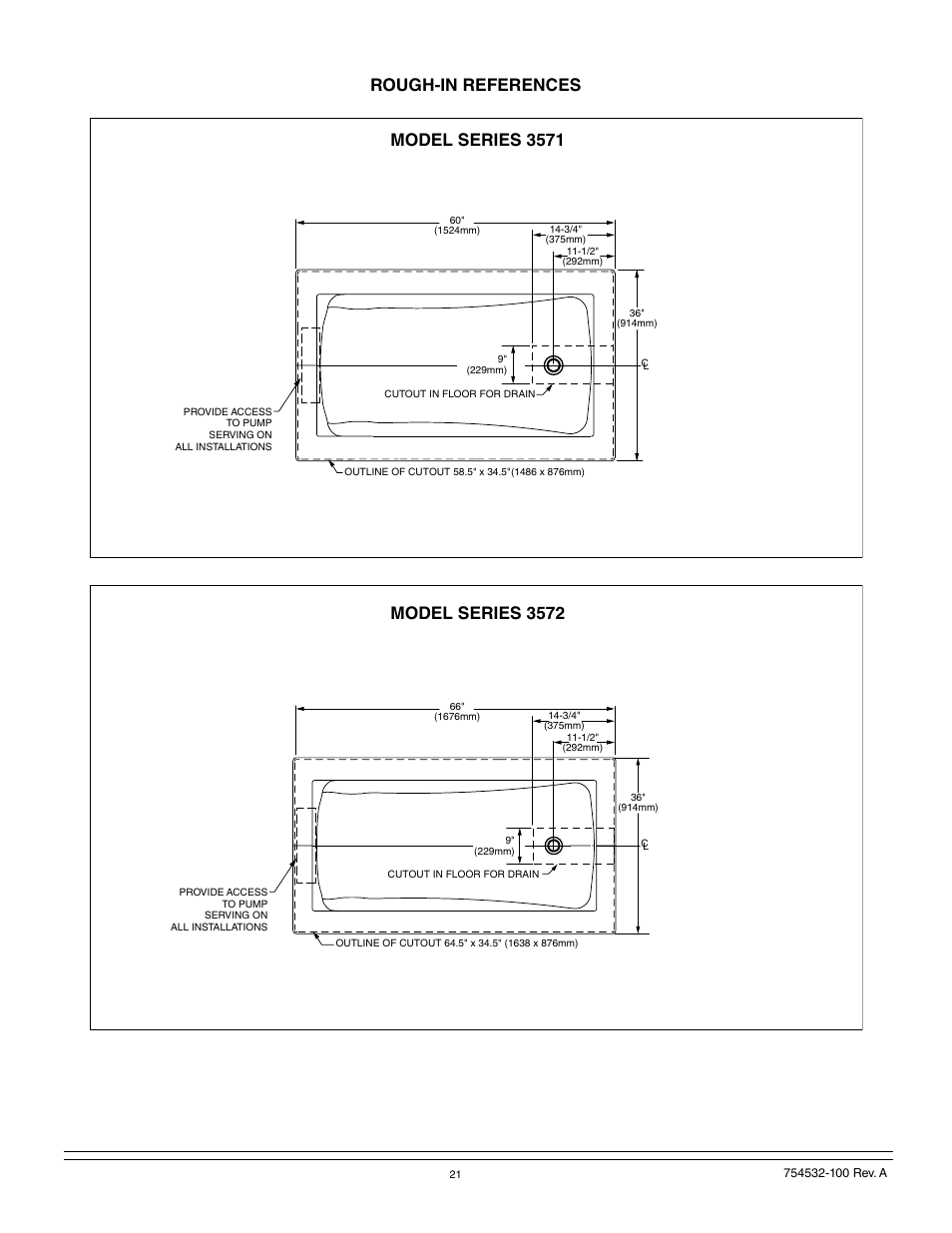 ROUGH-IN REFERENCES

MODEL SERIES 3571

60"
(1524mm)

14-3/4"
(375mm)

11-1/2"
(292mm)

36"
(914mm)

9"
(229mm)

℄

CUTOUT IN FLOOR FOR DRAIN

PROVIDE ACCESS
TO PUMP
SERVING ON
ALL INSTALLATIONS

OUTLINE OF CUTOUT 58.5" x 34.5"(1486 x 876mm)

MODEL SERIES 3572

66"
(1676mm)

14-3/4"
(375mm)

11-1/2"
(292mm)

36"
(914mm)

9"
(229mm)

℄

CUTOUT IN FLOOR FOR DRAIN

PROVIDE ACCESS
TO PUMP
SERVING ON
ALL INSTALLATIONS

OUTLINE OF CUTOUT 64.5" x 34.5" (1638 x 876mm)

21

754532-100 Rev. A